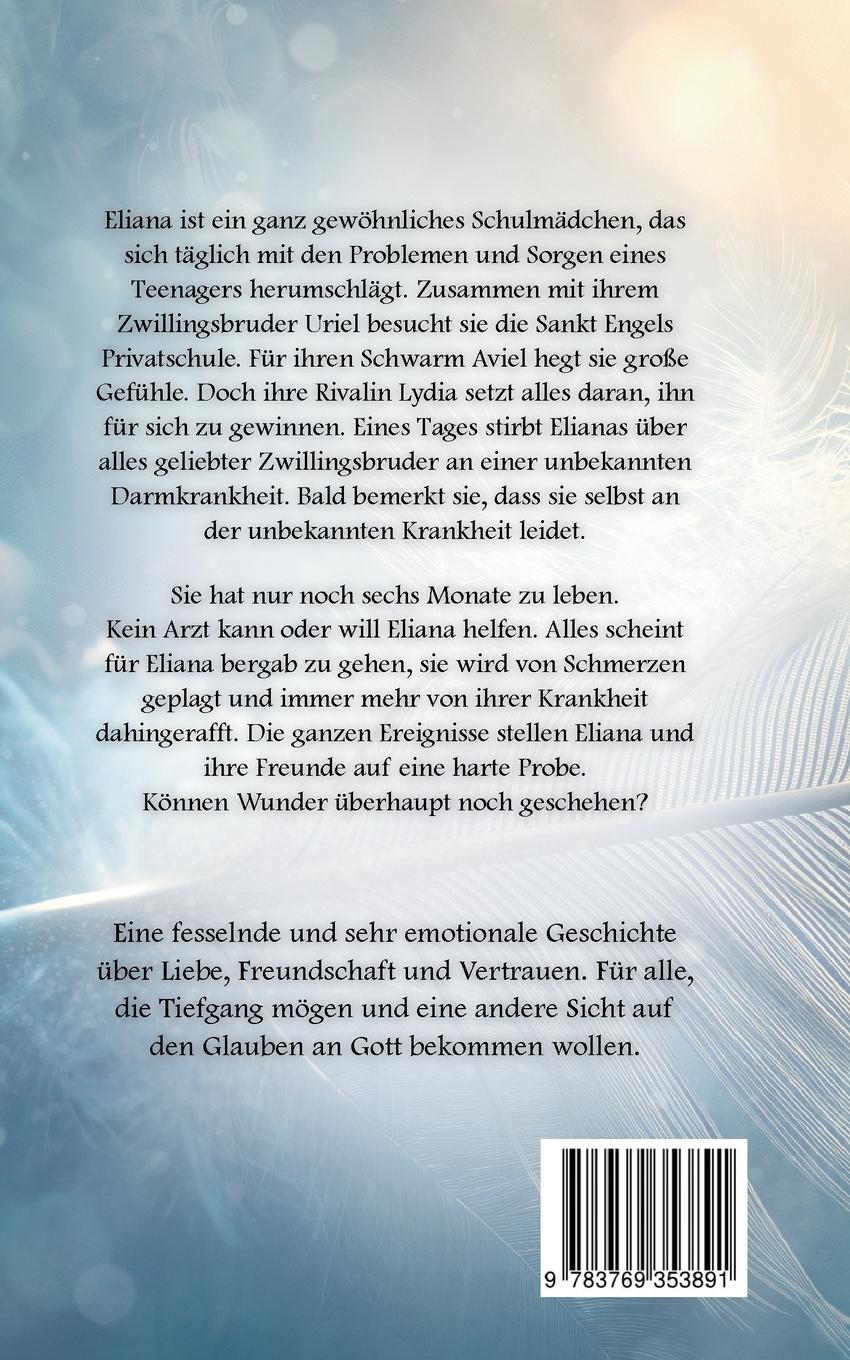 Eliana ist ein ganz gewöhnliches Schulmädchen, das sich täglich mit den Problemen und Sorgen eines Teenagers herumschlägt. Zusammen mit ihrem Zwillingsbruder Uriel besucht sie die Sankt Engels Privatschule. Für ihren Schwarm Aviel hegt sie große Gefühle. Doch ihre Rivalin Lydia setzt alles daran, ihn für sich zu gewinnen. Eines Tages stirbt Elianas über alles geliebter Zwillingsbruder an einer unbekannten Darmkrankheit. Bald bemerkt sie, dass sie selbst an der unbekannten Krankheit leidet.

Sie hat nur noch sechs Monate zu leben.
Kein Arzt kann oder will Eliana helfen. Alles scheint für Eliana bergab zu gehen, sie wird von Schmerzen geplagt und immer mehr von ihrer Krankheit dahingerafft. Die ganzen Ereignisse stellen Eliana und ihre Freunde auf eine harte Probe.
Können Wunder überhaupt noch geschehen?

Eine fesselnde und sehr emotionale Geschichte über Liebe, Freundschaft und Vertrauen. Für alle, die Tiefgang mögen und eine andere Sicht auf den Glauben an Gott bekommen wollen.

9 783769 353891